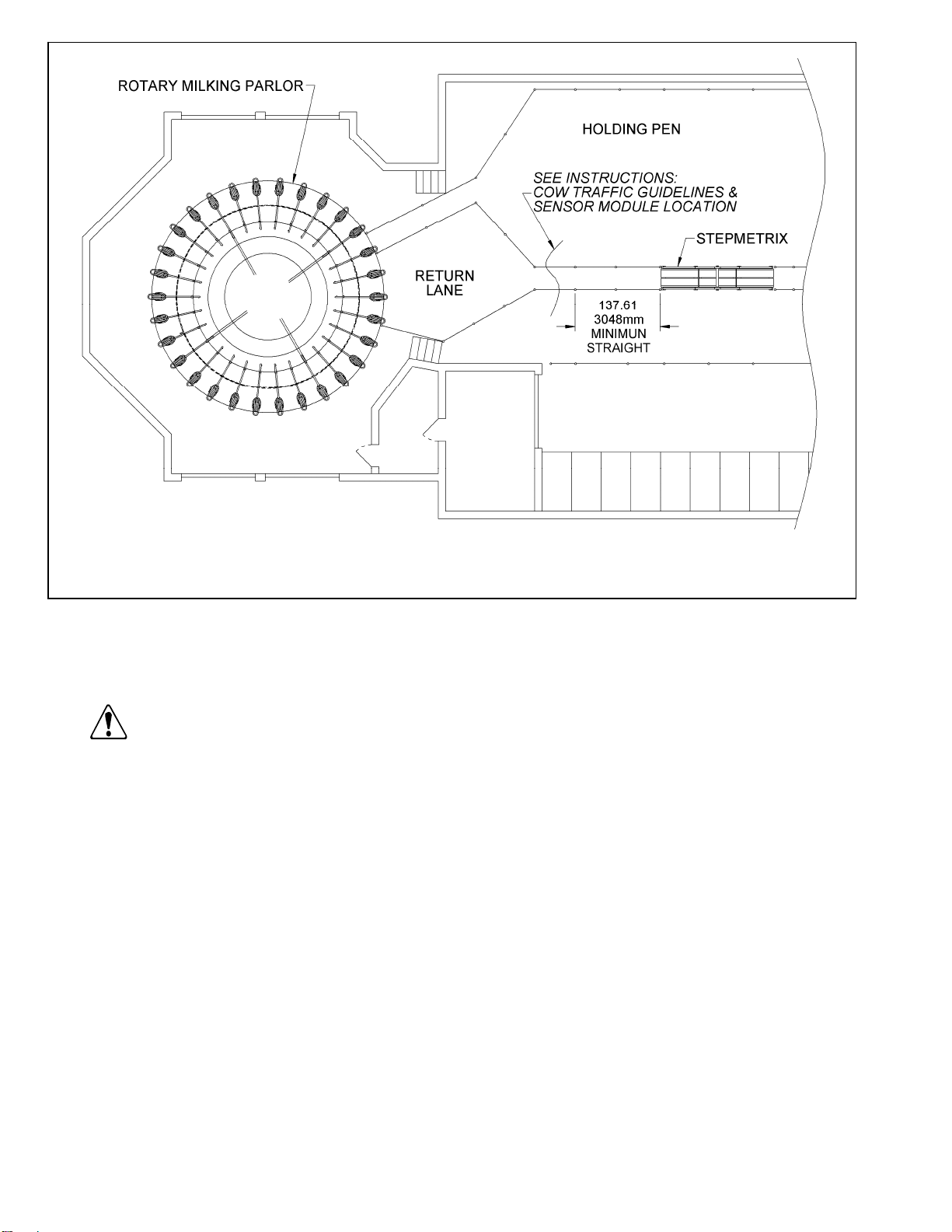 ROTARY MILKING PARLOR

HOLDING PEN

SEE INSTRUCTIONS:
COW TRAFFIC GUIDELINES &
SENSOR MODULE LOCATION

STEPMETRIX

RETURN
LANE

137.61
3048mm
MINIMUN
STRAIGHT